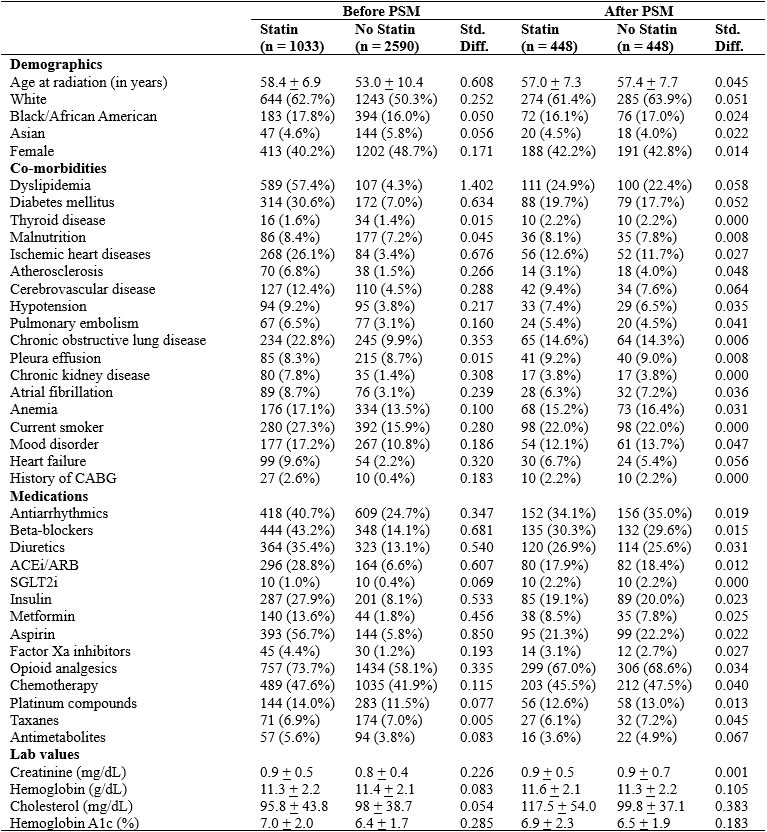 | | Before PSM | | | After PSM | | |
|---|---|---|---|---|---|---|
| | Statin (n = 1033) | No Statin (n = 2590) | Std. Diff. | Statin (n = 448) | No Statin (n = 448) | Std. Diff. |
| **Demographics** | | | | | | |
| Age at radiation (in years) | 58.4 $\pm$ 6.9 | 53.0 $\pm$ 10.4 | 0.608 | 57.0 $\pm$ 7.3 | 57.4 $\pm$ 7.7 | 0.045 |
| White | 644 (62.7%) | 1243 (50.3%) | 0.252 | 274 (61.4%) | 285 (63.9%) | 0.051 |
| Black/African American | 183 (17.8%) | 394 (16.0%) | 0.050 | 72 (16.1%) | 76 (17.0%) | 0.024 |
| Asian | 47 (4.6%) | 144 (5.8%) | 0.056 | 20 (4.5%) | 18 (4.0%) | 0.022 |
| Female | 413 (40.2%) | 1202 (48.7%) | 0.171 | 188 (42.2%) | 191 (42.8%) | 0.014 |
| **Co-morbidities** | | | | | | |
| Dyslipidemia | 589 (57.4%) | 107 (4.3%) | 1.402 | 111 (24.9%) | 100 (22.4%) | 0.058 |
| Diabetes mellitus | 314 (30.6%) | 172 (7.0%) | 0.634 | 88 (19.7%) | 79 (17.7%) | 0.052 |
| Thyroid disease | 16 (1.6%) | 34 (1.4%) | 0.015 | 10 (2.2%) | 10 (2.2%) | 0.000 |
| Malnutrition | 86 (8.4%) | 177 (7.2%) | 0.045 | 36 (8.1%) | 35 (7.8%) | 0.008 |
| Ischemic heart diseases | 268 (26.1%) | 84 (3.4%) | 0.676 | 56 (12.6%) | 52 (11.7%) | 0.027 |
| Atherosclerosis | 70 (6.8%) | 38 (1.5%) | 0.266 | 14 (3.1%) | 18 (4.0%) | 0.048 |
| Cerebrovascular disease | 127 (12.4%) | 110 (4.5%) | 0.288 | 42 (9.4%) | 34 (7.6%) | 0.064 |
| Hypotension | 94 (9.2%) | 95 (3.8%) | 0.217 | 33 (7.4%) | 29 (6.5%) | 0.035 |
| Pulmonary embolism | 67 (6.5%) | 77 (3.1%) | 0.160 | 24 (5.4%) | 20 (4.5%) | 0.041 |
| Chronic obstructive lung disease | 234 (22.8%) | 245 (9.9%) | 0.353 | 65 (14.6%) | 64 (14.3%) | 0.006 |
| Pleura effusion | 85 (8.3%) | 215 (8.7%) | 0.015 | 41 (9.2%) | 40 (9.0%) | 0.008 |
| Chronic kidney disease | 80 (7.8%) | 35 (1.4%) | 0.308 | 17 (3.8%) | 17 (3.8%) | 0.000 |
| Atrial fibrillation | 89 (8.7%) | 76 (3.1%) | 0.239 | 28 (6.3%) | 32 (7.2%) | 0.036 |
| Anemia | 176 (17.1%) | 334 (13.5%) | 0.100 | 68 (15.2%) | 73 (16.4%) | 0.031 |
| Current smoker | 280 (27.3%) | 392 (15.9%) | 0.280 | 98 (22.0%) | 98 (22.0%) | 0.000 |
| Mood disorder | 177 (17.2%) | 267 (10.8%) | 0.186 | 54 (12.1%) | 61 (13.7%) | 0.047 |
| Heart failure | 99 (9.6%) | 54 (2.2%) | 0.320 | 30 (6.7%) | 24 (5.4%) | 0.056 |
| History of CABG | 27 (2.6%) | 10 (0.4%) | 0.183 | 10 (2.2%) | 10 (2.2%) | 0.000 |
| **Medications** | | | | | | |
| Antiarrhythmics | 418 (40.7%) | 609 (24.7%) | 0.347 | 152 (34.1%) | 156 (35.0%) | 0.019 |
| Beta-blockers | 444 (43.2%) | 348 (14.1%) | 0.681 | 135 (30.3%) | 132 (29.6%) | 0.015 |
| Diuretics | 364 (35.4%) | 323 (13.1%) | 0.540 | 120 (26.9%) | 114 (25.6%) | 0.031 |
| ACEi/ARB | 296 (28.8%) | 164 (6.6%) | 0.607 | 80 (17.9%) | 82 (18.4%) | 0.012 |
| SGLT2i | 10 (1.0%) | 10 (0.4%) | 0.069 | 10 (2.2%) | 10 (2.2%) | 0.000 |
| Insulin | 287 (27.9%) | 201 (8.1%) | 0.533 | 85 (19.1%) | 89 (20.0%) | 0.023 |
| Metformin | 140 (13.6%) | 44 (1.8%) | 0.456 | 38 (8.5%) | 35 (7.8%) | 0.025 |
| Aspirin | 393 (56.7%) | 144 (5.8%) | 0.850 | 95 (21.3%) | 99 (22.2%) | 0.022 |
| Factor Xa inhibitors | 45 (4.4%) | 30 (1.2%) | 0.193 | 14 (3.1%) | 12 (2.7%) | 0.027 |
| Opioid analgesics | 757 (73.7%) | 1434 (58.1%) | 0.335 | 299 (67.0%) | 306 (68.6%) | 0.034 |
| Chemotherapy | 489 (47.6%) | 1035 (41.9%) | 0.115 | 203 (45.5%) | 212 (47.5%) | 0.040 |
| Platinum compounds | 144 (14.0%) | 283 (11.5%) | 0.077 | 56 (12.6%) | 58 (13.0%) | 0.013 |
| Taxanes | 71 (6.9%) | 174 (7.0%) | 0.005 | 27 (6.1%) | 32 (7.2%) | 0.045 |
| Antimetabolites | 57 (5.6%) | 94 (3.8%) | 0.083 | 16 (3.6%) | 22 (4.9%) | 0.067 |
| **Lab values** | | | | | | |
| Creatinine (mg/dL) | 0.9 $\pm$ 0.5 | 0.8 $\pm$ 0.4 | 0.226 | 0.9 $\pm$ 0.5 | 0.9 $\pm$ 0.7 | 0.001 |
| Hemoglobin (g/dL) | 11.3 $\pm$ 2.2 | 11.4 $\pm$ 2.1 | 0.083 | 11.6 $\pm$ 2.1 | 11.3 $\pm$ 2.2 | 0.105 |
| Cholesterol (mg/dL) | 95.8 $\pm$ 43.8 | 98 $\pm$ 38.7 | 0.054 | 117.5 $\pm$ 54.0 | 99.8 $\pm$ 37.1 | 0.383 |
| Hemoglobin A1c (%) | 7.0 $\pm$ 2.0 | 6.4 $\pm$ 1.7 | 0.285 | 6.9 $\pm$ 2.3 | 6.5 $\pm$ 1.9 | 0.183 |